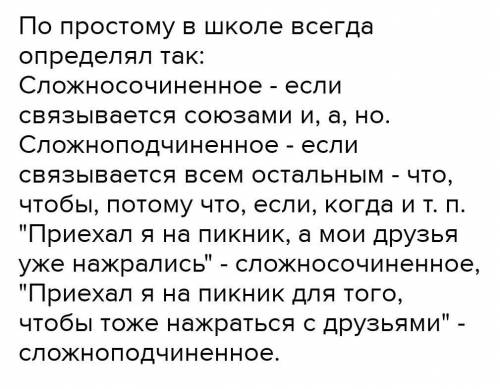 По простому в школе всегда определял так:
Сложносочиненное - если связывается союзами и, а, но.
Сложноподчиненное - если связывается всем остальным - что, чтобы, потому что, если, когда и т. п.
"Приехал я на пикник, а мои друзья уже нажрались" - сложносочиненное,
"Приехал я на пикник для того, чтобы тоже нажраться с друзьями" - сложноподчиненное.